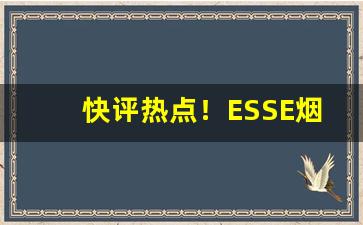 快评热点！ESSE烟